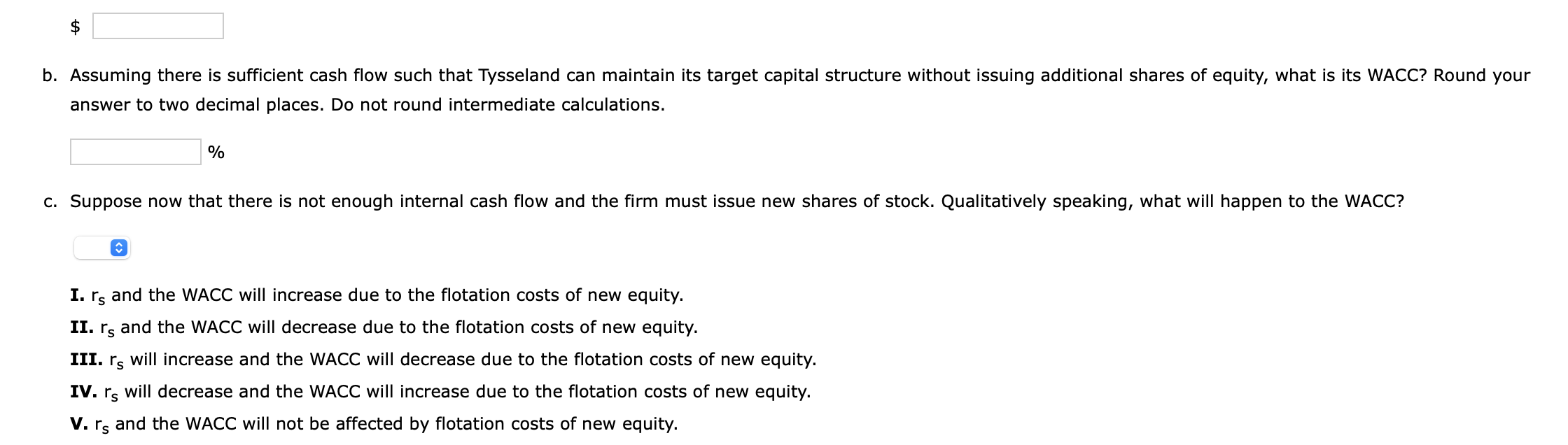 $

b. Assuming there is sufficient cash flow such that Tysseland can maintain its target capital structure without issuing additional shares of equity, what is its WACC? Round your answer to two decimal places. Do not round intermediate calculations.

%

c. Suppose now that there is not enough internal cash flow and the firm must issue new shares of stock. Qualitatively speaking, what will happen to the WACC?

I. $r_s$ and the WACC will increase due to the flotation costs of new equity.
II. $r_s$ and the WACC will decrease due to the flotation costs of new equity.
III. $r_s$ will increase and the WACC will decrease due to the flotation costs of new equity.
IV. $r_s$ will decrease and the WACC will increase due to the flotation costs of new equity.
V. $r_s$ and the WACC will not be affected by flotation costs of new equity.